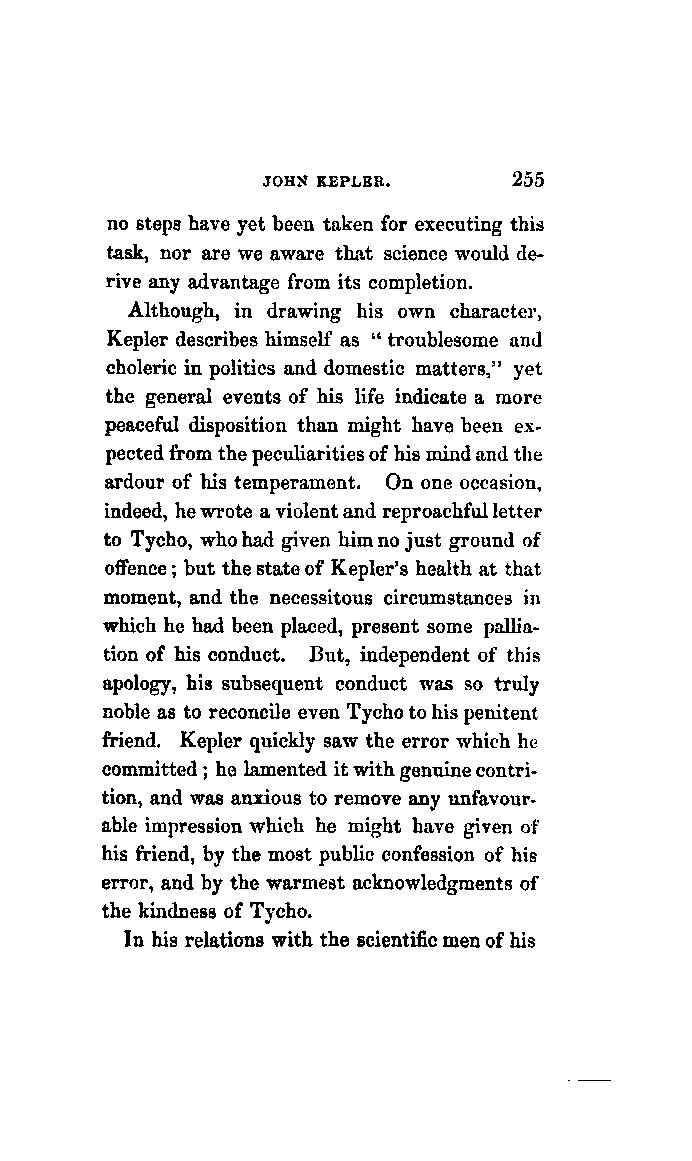 JOHN KEPLER. 255

no steps have yet been taken for executing this task, nor are we aware that science would derive any advantage from its completion.

Although, in drawing his own character, Kepler describes himself as "troublesome and choleric in politics and domestic matters," yet the general events of his life indicate a more peaceful disposition than might have been expected from the peculiarities of his mind and the ardour of his temperament. On one occasion, indeed, he wrote a violent and reproachful letter to Tycho, who had given him no just ground of offence; but the state of Kepler's health at that moment, and the necessitous circumstances in which he had been placed, present some palliation of his conduct. But, independent of this apology, his subsequent conduct was so truly noble as to reconcile even Tycho to his penitent friend. Kepler quickly saw the error which he committed; he lamented it with genuine contrition, and was anxious to remove any unfavourable impression which he might have given of his friend, by the most public confession of his error, and by the warmest acknowledgments of the kindness of Tycho.

In his relations with the scientific men of his